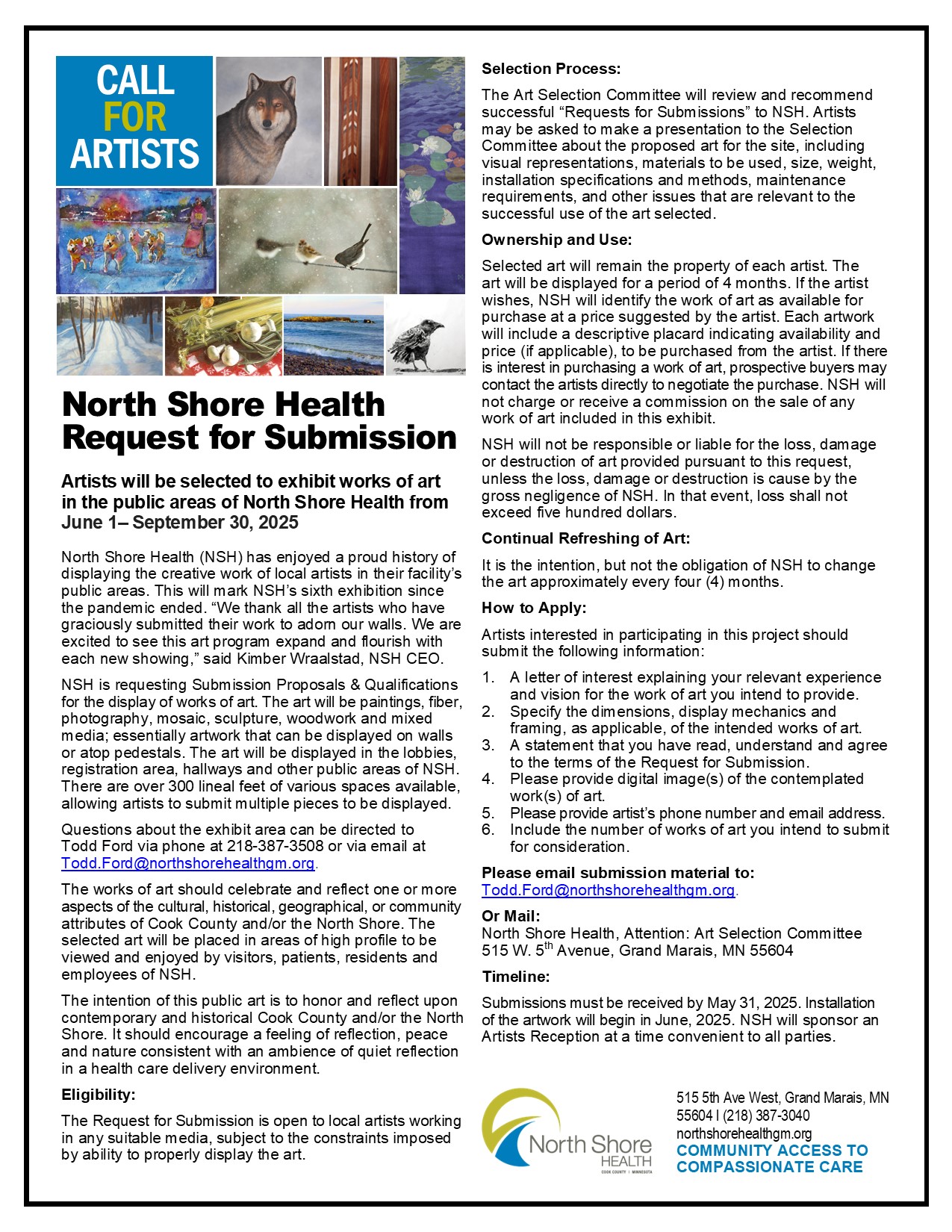 CALL FOR ARTISTS

North Shore Health Request for Submission

Artists will be selected to exhibit works of art in the public areas of North Shore Health from June 1– September 30, 2025

North Shore Health (NSH) has enjoyed a proud history of displaying the creative work of local artists in their facility's public areas. This will mark NSH's sixth exhibition since the pandemic ended. "We thank all the artists who have graciously submitted their work to adorn our walls. We are excited to see this art program expand and flourish with each new showing," said Kimber Wraalstad, NSH CEO.

NSH is requesting Submission Proposals & Qualifications for the display of works of art. The art will be paintings, fiber, photography, mosaic, sculpture, woodwork and mixed media; essentially artwork that can be displayed on walls or atop pedestals. The art will be displayed in the lobbies, registration area, hallways and other public areas of NSH. There are over 300 lineal feet of various spaces available, allowing artists to submit multiple pieces to be displayed.

Questions about the exhibit area can be directed to Todd Ford via phone at 218-387-3508 or via email at Todd.Ford@northshorehealthgm.org.

The works of art should celebrate and reflect one or more aspects of the cultural, historical, geographical, or community attributes of Cook County and/or the North Shore. The selected art will be placed in areas of high profile to be viewed and enjoyed by visitors, patients, residents and employees of NSH.

The intention of this public art is to honor and reflect upon contemporary and historical Cook County and/or the North Shore. It should encourage a feeling of reflection, peace and nature consistent with an ambience of quiet reflection in a health care delivery environment.

Eligibility:

The Request for Submission is open to local artists working in any suitable media, subject to the constraints imposed by ability to properly display the art.

Selection Process:

The Art Selection Committee will review and recommend successful "Requests for Submissions" to NSH. Artists may be asked to make a presentation to the Selection Committee about the proposed art for the site, including visual representations, materials to be used, size, weight, installation specifications and methods, maintenance requirements, and other issues that are relevant to the successful use of the art selected.

Ownership and Use:

Selected art will remain the property of each artist. The art will be displayed for a period of 4 months. If the artist wishes, NSH will identify the work of art as available for purchase at a price suggested by the artist. Each artwork will include a descriptive placard indicating availability and price (if applicable), to be purchased from the artist. If there is interest in purchasing a work of art, prospective buyers may contact the artists directly to negotiate the purchase. NSH will not charge or receive a commission on the sale of any work of art included in this exhibit.

NSH will not be responsible or liable for the loss, damage or destruction of art provided pursuant to this request, unless the loss, damage or destruction is cause by the gross negligence of NSH. In that event, loss shall not exceed five hundred dollars.

Continual Refreshing of Art:

It is the intention, but not the obligation of NSH to change the art approximately every four (4) months.

How to Apply:

Artists interested in participating in this project should submit the following information:

1. A letter of interest explaining your relevant experience and vision for the work of art you intend to provide.
2. Specify the dimensions, display mechanics and framing, as applicable, of the intended works of art.
3. A statement that you have read, understand and agree to the terms of the Request for Submission.
4. Please provide digital image(s) of the contemplated work(s) of art.
5. Please provide artist's phone number and email address.
6. Include the number of works of art you intend to submit for consideration.

Please email submission material to:
Todd.Ford@northshorehealthgm.org.

Or Mail:
North Shore Health, Attention: Art Selection Committee
515 W. 5$^{th}$ Avenue, Grand Marais, MN 55604

Timeline:

Submissions must be received by May 31, 2025. Installation of the artwork will begin in June, 2025. NSH will sponsor an Artists Reception at a time convenient to all parties.

North Shore HEALTH COOK COUNTY | MINNESOTA

515 5th Ave West, Grand Marais, MN 55604 I (218) 387-3040
northshorehealthgm.org
COMMUNITY ACCESS TO COMPASSIONATE CARE